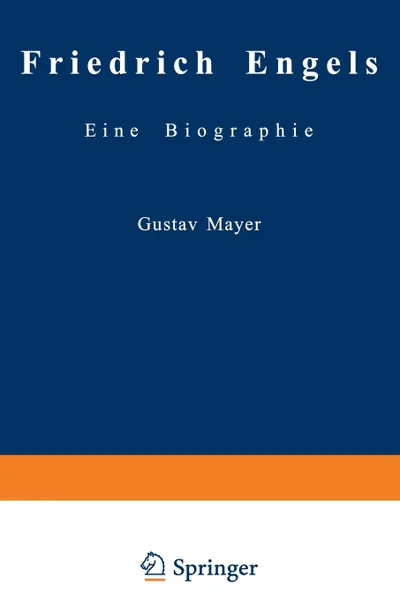 Friedrich Engels

Eine Biographie

Gustav Mayer

Springer